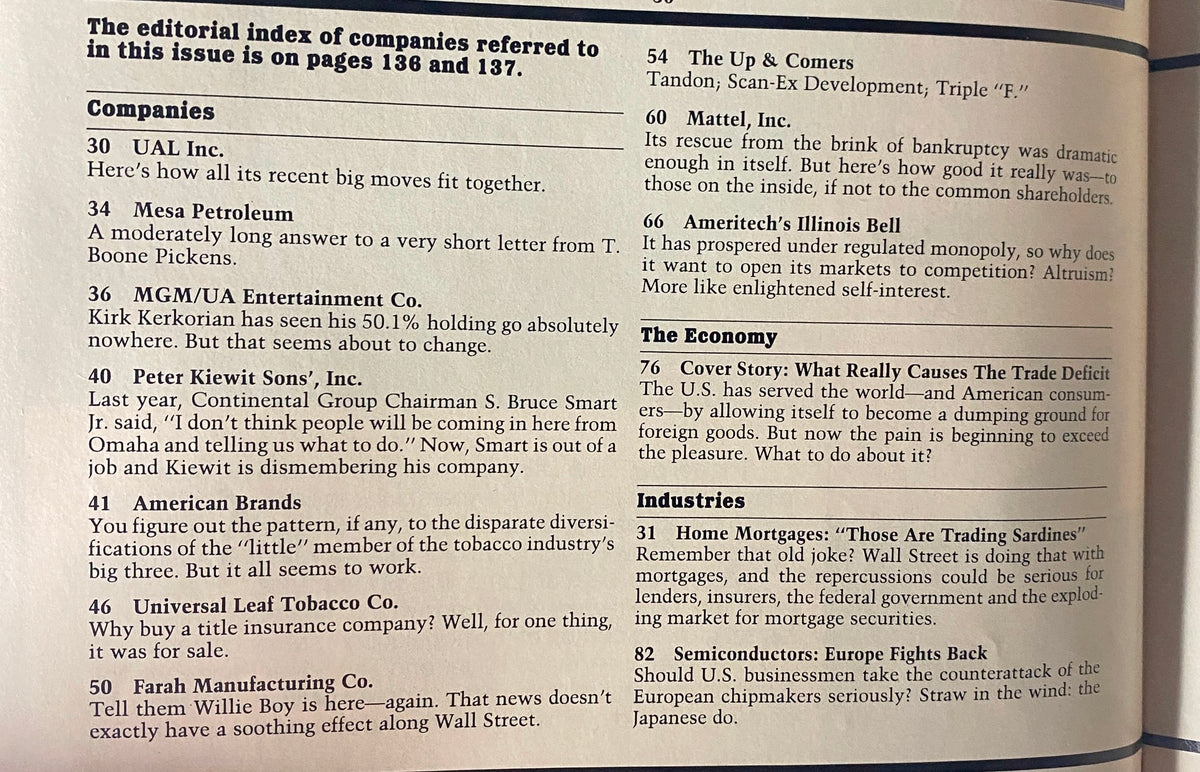 The editorial index of companies referred to in this issue is on pages 136 and 137.

Companies

30 UAL Inc.
Here's how all its recent big moves fit together.

34 Mesa Petroleum
A moderately long answer to a very short letter from T. Boone Pickens.

36 MGM/UA Entertainment Co.
Kirk Kerkorian has seen his 50.1% holding go absolutely nowhere. But that seems about to change.

40 Peter Kiewit Sons', Inc.
Last year, Continental Group Chairman S. Bruce Smart Jr. said, "I don't think people will be coming in here from Omaha and telling us what to do." Now, Smart is out of a job and Kiewit is dismembering his company.

41 American Brands
You figure out the pattern, if any, to the disparate diversifications of the "little" member of the tobacco industry's big three. But it all seems to work.

46 Universal Leaf Tobacco Co.
Why buy a title insurance company? Well, for one thing, it was for sale.

50 Farah Manufacturing Co.
Tell them Willie Boy is here—again. That news doesn't exactly have a soothing effect along Wall Street.

54 The Up & Comers
Tandon; Scan-Ex Development; Triple "F."

60 Mattel, Inc.
Its rescue from the brink of bankruptcy was dramatic enough in itself. But here's how good it really was—to those on the inside, if not to the common shareholders.

66 Ameritech's Illinois Bell
It has prospered under regulated monopoly, so why does it want to open its markets to competition? Altruism? More like enlightened self-interest.

The Economy

76 Cover Story: What Really Causes The Trade Deficit
The U.S. has served the world—and American consumers—by allowing itself to become a dumping ground for foreign goods. But now the pain is beginning to exceed the pleasure. What to do about it?

Industries

31 Home Mortgages: "Those Are Trading Sardines"
Remember that old joke? Wall Street is doing that with mortgages, and the repercussions could be serious for lenders, insurers, the federal government and the exploding market for mortgage securities.

82 Semiconductors: Europe Fights Back
Should U.S. businessmen take the counterattack of the European chipmakers seriously? Straw in the wind: the Japanese do.